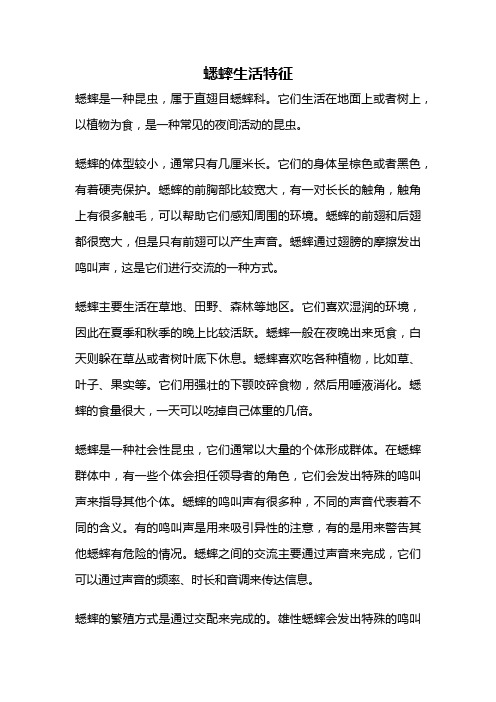 蟋蟀生活特征

蟋蟀是一种昆虫，属于直翅目蟋蟀科。它们生活在地面上或者树上，以植物为食，是一种常见的夜间活动的昆虫。

蟋蟀的体型较小，通常只有几厘米长。它们的身体呈棕色或者黑色，有着硬壳保护。蟋蟀的前胸部比较宽大，有一对长长的触角，触角上有很多触毛，可以帮助它们感知周围的环境。蟋蟀的前翅和后翅都很宽大，但是只有前翅可以产生声音。蟋蟀通过翅膀的摩擦发出鸣叫声，这是它们进行交流的一种方式。

蟋蟀主要生活在草地、田野、森林等地区。它们喜欢湿润的环境，因此在夏季和秋季的晚上比较活跃。蟋蟀一般在夜晚出来觅食，白天则躲在草丛或者树叶底下休息。蟋蟀喜欢吃各种植物，比如草、叶子、果实等。它们用强壮的下颚咬碎食物，然后用唾液消化。蟋蟀的食量很大，一天可以吃掉自己体重的几倍。

蟋蟀是一种社会性昆虫，它们通常以大量的个体形成群体。在蟋蟀群体中，有一些个体会担任领导者的角色，它们会发出特殊的鸣叫声来指导其他个体。蟋蟀的鸣叫声有很多种，不同的声音代表着不同的含义。有的鸣叫声是用来吸引异性的注意，有的是用来警告其他蟋蟀有危险的情况。蟋蟀之间的交流主要通过声音来完成，它们可以通过声音的频率、时长和音调来传达信息。

蟋蟀的繁殖方式是通过交配来完成的。雄性蟋蟀会发出特殊的鸣叫